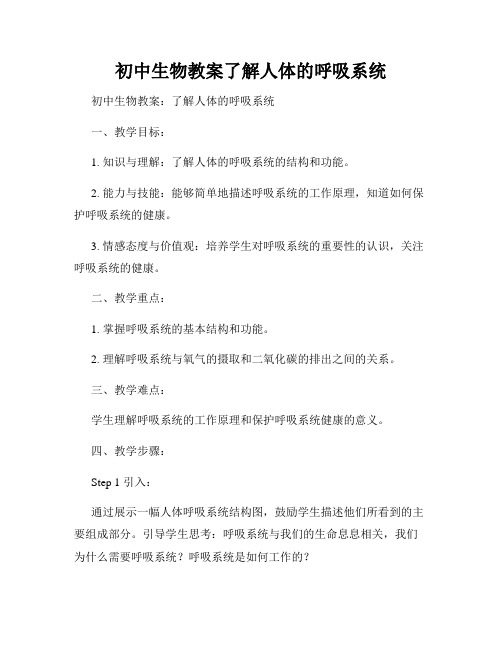 初中生物教案了解人体的呼吸系统

初中生物教案：了解人体的呼吸系统

一、教学目标：

1. 知识与理解：了解人体的呼吸系统的结构和功能。

2. 能力与技能：能够简单地描述呼吸系统的工作原理，知道如何保护呼吸系统的健康。

3. 情感态度与价值观：培养学生对呼吸系统的重要性的认识，关注呼吸系统的健康。

二、教学重点：

1. 掌握呼吸系统的基本结构和功能。

2. 理解呼吸系统与氧气的摄取和二氧化碳的排出之间的关系。

三、教学难点：

学生理解呼吸系统的工作原理和保护呼吸系统健康的意义。

四、教学步骤：

Step 1 引入：

通过展示一幅人体呼吸系统结构图，鼓励学生描述他们所看到的主要组成部分。引导学生思考：呼吸系统与我们的生命息息相关，我们为什么需要呼吸系统？呼吸系统是如何工作的？